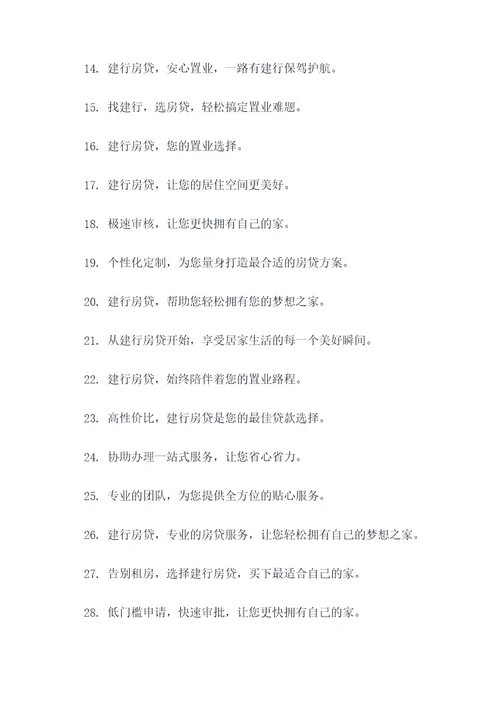 14. 建行房贷，安心置业，一路有建行保驾护航。

15. 找建行，选房贷，轻松搞定置业难题。

16. 建行房贷，您的置业选择。

17. 建行房贷，让您的居住空间更美好。

18. 极速审核，让您更快拥有自己的家。

19. 个性化定制，为您量身打造最合适的房贷方案。

20. 建行房贷，帮助您轻松拥有您的梦想之家。

21. 从建行房贷开始，享受居家生活的每一个美好瞬间。

22. 建行房贷，始终陪伴着您的置业路程。

23. 高性价比，建行房贷是您的最佳贷款选择。

24. 协助办理一站式服务，让您省心省力。

25. 专业的团队，为您提供全方位的贴心服务。

26. 建行房贷，专业的房贷服务，让您轻松拥有自己的梦想之家。

27. 告别租房，选择建行房贷，买下最适合自己的家。

28. 低门槛申请，快速审批，让您更快拥有自己的家。